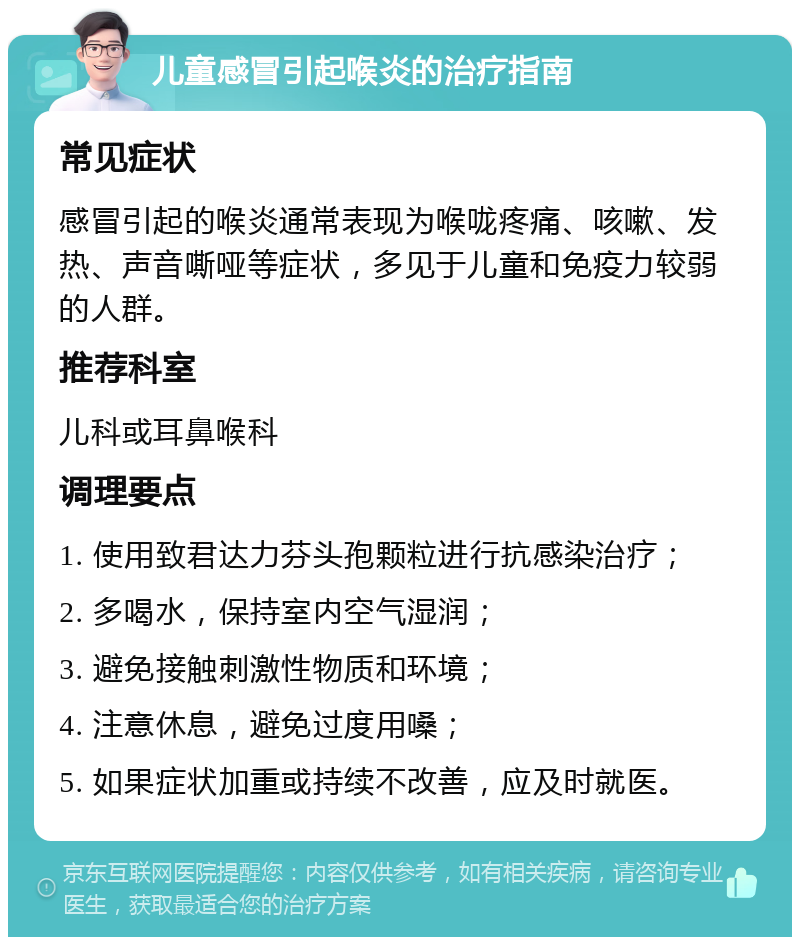 儿童感冒引起喉炎的治疗指南

常见症状

感冒引起的喉炎通常表现为喉咙疼痛、咳嗽、发热、声音嘶哑等症状，多见于儿童和免疫力较弱的人群。

推荐科室

儿科或耳鼻喉科

调理要点

1. 使用致君达力芬头孢颗粒进行抗感染治疗；
2. 多喝水，保持室内空气湿润；
3. 避免接触刺激性物质和环境；
4. 注意休息，避免过度用嗓；
5. 如果症状加重或持续不改善，应及时就医。

京东互联网医院提醒您：内容仅供参考，如有相关疾病，请咨询专业医生，获取最适合您的治疗方案